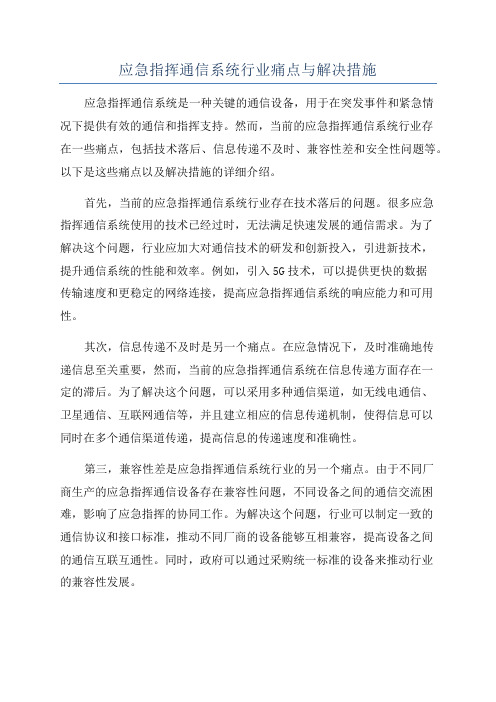 应急指挥通信系统行业痛点与解决措施

应急指挥通信系统是一种关键的通信设备，用于在突发事件和紧急情况下提供有效的通信和指挥支持。然而，当前的应急指挥通信系统行业存在一些痛点，包括技术落后、信息传递不及时、兼容性差和安全性问题等。以下是这些痛点以及解决措施的详细介绍。

首先，当前的应急指挥通信系统行业存在技术落后的问题。很多应急指挥通信系统使用的技术已经过时，无法满足快速发展的通信需求。为了解决这个问题，行业应加大对通信技术的研发和创新投入，引进新技术，提升通信系统的性能和效率。例如，引入5G技术，可以提供更快的数据传输速度和更稳定的网络连接，提高应急指挥通信系统的响应能力和可用性。

其次，信息传递不及时是另一个痛点。在应急情况下，及时准确地传递信息至关重要，然而，当前的应急指挥通信系统在信息传递方面存在一定的滞后。为了解决这个问题，可以采用多种通信渠道，如无线电通信、卫星通信、互联网通信等，并且建立相应的信息传递机制，使得信息可以同时在多个通信渠道传递，提高信息的传递速度和准确性。

第三，兼容性差是应急指挥通信系统行业的另一个痛点。由于不同厂商生产的应急指挥通信设备存在兼容性问题，不同设备之间的通信交流困难，影响了应急指挥的协同工作。为解决这个问题，行业可以制定一致的通信协议和接口标准，推动不同厂商的设备能够互相兼容，提高设备之间的通信互联互通性。同时，政府可以通过采购统一标准的设备来推动行业的兼容性发展。